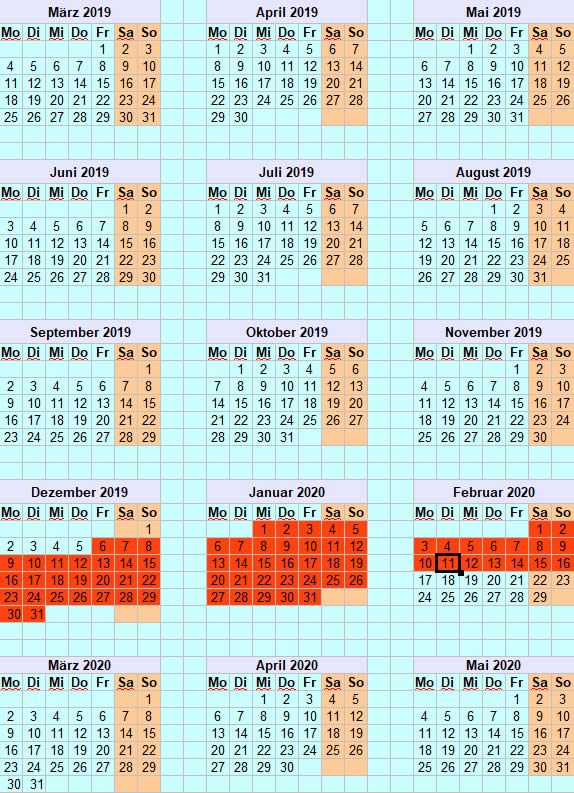 März 2019

| Mo | Di | Mi | Do | Fr | Sa | So |
|---|---|---|---|---|---|---|
| | | | | 1 | 2 | 3 |
| 4 | 5 | 6 | 7 | 8 | 9 | 10 |
| 11 | 12 | 13 | 14 | 15 | 16 | 17 |
| 18 | 19 | 20 | 21 | 22 | 23 | 24 |
| 25 | 26 | 27 | 28 | 29 | 30 | 31 |

April 2019

| Mo | Di | Mi | Do | Fr | Sa | So |
|---|---|---|---|---|---|---|
| 1 | 2 | 3 | 4 | 5 | 6 | 7 |
| 8 | 9 | 10 | 11 | 12 | 13 | 14 |
| 15 | 16 | 17 | 18 | 19 | 20 | 21 |
| 22 | 23 | 24 | 25 | 26 | 27 | 28 |
| 29 | 30 | | | | | |

Mai 2019

| Mo | Di | Mi | Do | Fr | Sa | So |
|---|---|---|---|---|---|---|
| | | 1 | 2 | 3 | 4 | 5 |
| 6 | 7 | 8 | 9 | 10 | 11 | 12 |
| 13 | 14 | 15 | 16 | 17 | 18 | 19 |
| 20 | 21 | 22 | 23 | 24 | 25 | 26 |
| 27 | 28 | 29 | 30 | 31 | | |

Juni 2019

| Mo | Di | Mi | Do | Fr | Sa | So |
|---|---|---|---|---|---|---|
| | | | | | 1 | 2 |
| 3 | 4 | 5 | 6 | 7 | 8 | 9 |
| 10 | 11 | 12 | 13 | 14 | 15 | 16 |
| 17 | 18 | 19 | 20 | 21 | 22 | 23 |
| 24 | 25 | 26 | 27 | 28 | 29 | 30 |

Juli 2019

| Mo | Di | Mi | Do | Fr | Sa | So |
|---|---|---|---|---|---|---|
| 1 | 2 | 3 | 4 | 5 | 6 | 7 |
| 8 | 9 | 10 | 11 | 12 | 13 | 14 |
| 15 | 16 | 17 | 18 | 19 | 20 | 21 |
| 22 | 23 | 24 | 25 | 26 | 27 | 28 |
| 29 | 30 | 31 | | | | |

August 2019

| Mo | Di | Mi | Do | Fr | Sa | So |
|---|---|---|---|---|---|---|
| | | | 1 | 2 | 3 | 4 |
| 5 | 6 | 7 | 8 | 9 | 10 | 11 |
| 12 | 13 | 14 | 15 | 16 | 17 | 18 |
| 19 | 20 | 21 | 22 | 23 | 24 | 25 |
| 26 | 27 | 28 | 29 | 30 | 31 | |

September 2019

| Mo | Di | Mi | Do | Fr | Sa | So |
|---|---|---|---|---|---|---|
| | | | | | | 1 |
| 2 | 3 | 4 | 5 | 6 | 7 | 8 |
| 9 | 10 | 11 | 12 | 13 | 14 | 15 |
| 16 | 17 | 18 | 19 | 20 | 21 | 22 |
| 23 | 24 | 25 | 26 | 27 | 28 | 29 |

Oktober 2019

| Mo | Di | Mi | Do | Fr | Sa | So |
|---|---|---|---|---|---|---|
| | 1 | 2 | 3 | 4 | 5 | 6 |
| 7 | 8 | 9 | 10 | 11 | 12 | 13 |
| 14 | 15 | 16 | 17 | 18 | 19 | 20 |
| 21 | 22 | 23 | 24 | 25 | 26 | 27 |
| 28 | 29 | 30 | 31 | | | |

November 2019

| Mo | Di | Mi | Do | Fr | Sa | So |
|---|---|---|---|---|---|---|
| | | | | 1 | 2 | 3 |
| 4 | 5 | 6 | 7 | 8 | 9 | 10 |
| 11 | 12 | 13 | 14 | 15 | 16 | 17 |
| 18 | 19 | 20 | 21 | 22 | 23 | 24 |
| 25 | 26 | 27 | 28 | 29 | 30 | |

Dezember 2019

| Mo | Di | Mi | Do | Fr | Sa | So |
|---|---|---|---|---|---|---|
| | | | | | | 1 |
| 2 | 3 | 4 | 5 | 6 | 7 | 8 |
| 9 | 10 | 11 | 12 | 13 | 14 | 15 |
| 16 | 17 | 18 | 19 | 20 | 21 | 22 |
| 23 | 24 | 25 | 26 | 27 | 28 | 29 |
| 30 | 31 | | | | | |

Januar 2020

| Mo | Di | Mi | Do | Fr | Sa | So |
|---|---|---|---|---|---|---|
| | | 1 | 2 | 3 | 4 | 5 |
| 6 | 7 | 8 | 9 | 10 | 11 | 12 |
| 13 | 14 | 15 | 16 | 17 | 18 | 19 |
| 20 | 21 | 22 | 23 | 24 | 25 | 26 |
| 27 | 28 | 29 | 30 | 31 | | |

Februar 2020

| Mo | Di | Mi | Do | Fr | Sa | So |
|---|---|---|---|---|---|---|
| | | | | | 1 | 2 |
| 3 | 4 | 5 | 6 | 7 | 8 | 9 |
| 10 | 11 | 12 | 13 | 14 | 15 | 16 |
| 17 | 18 | 19 | 20 | 21 | 22 | 23 |
| 24 | 25 | 26 | 27 | 28 | 29 | |

März 2020

| Mo | Di | Mi | Do | Fr | Sa | So |
|---|---|---|---|---|---|---|
| | | | | | | 1 |
| 2 | 3 | 4 | 5 | 6 | 7 | 8 |
| 9 | 10 | 11 | 12 | 13 | 14 | 15 |
| 16 | 17 | 18 | 19 | 20 | 21 | 22 |
| 23 | 24 | 25 | 26 | 27 | 28 | 29 |
| 30 | 31 | | | | | |

April 2020

| Mo | Di | Mi | Do | Fr | Sa | So |
|---|---|---|---|---|---|---|
| | | 1 | 2 | 3 | 4 | 5 |
| 6 | 7 | 8 | 9 | 10 | 11 | 12 |
| 13 | 14 | 15 | 16 | 17 | 18 | 19 |
| 20 | 21 | 22 | 23 | 24 | 25 | 26 |
| 27 | 28 | 29 | 30 | | | |

Mai 2020

| Mo | Di | Mi | Do | Fr | Sa | So |
|---|---|---|---|---|---|---|
| | | | | 1 | 2 | 3 |
| 4 | 5 | 6 | 7 | 8 | 9 | 10 |
| 11 | 12 | 13 | 14 | 15 | 16 | 17 |
| 18 | 19 | 20 | 21 | 22 | 23 | 24 |
| 25 | 26 | 27 | 28 | 29 | 30 | 31 |